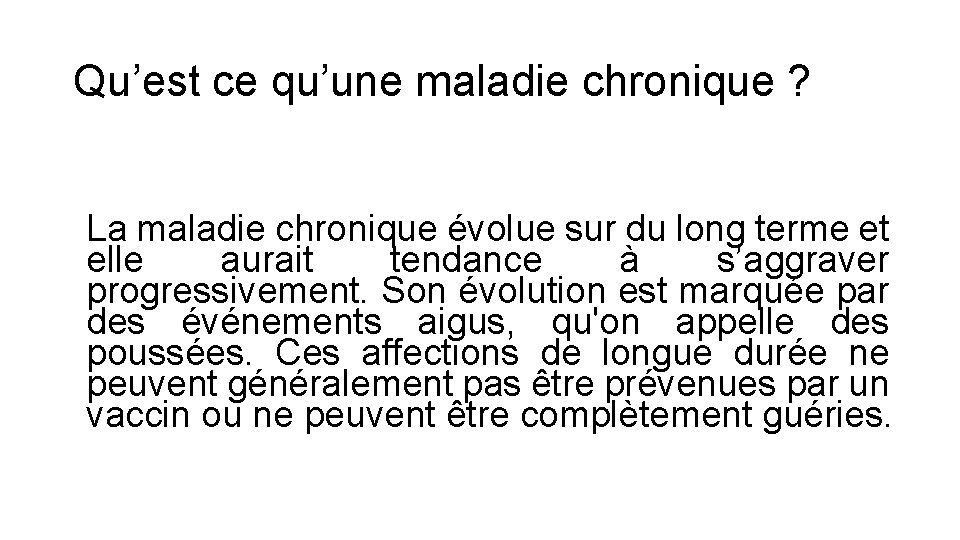 Qu’est ce qu’une maladie chronique ?

La maladie chronique évolue sur du long terme et elle aurait tendance à s’aggraver progressivement. Son évolution est marquée par des événements aigus, qu'on appelle des poussées. Ces affections de longue durée ne peuvent généralement pas être prévenues par un vaccin ou ne peuvent être complètement guéries.